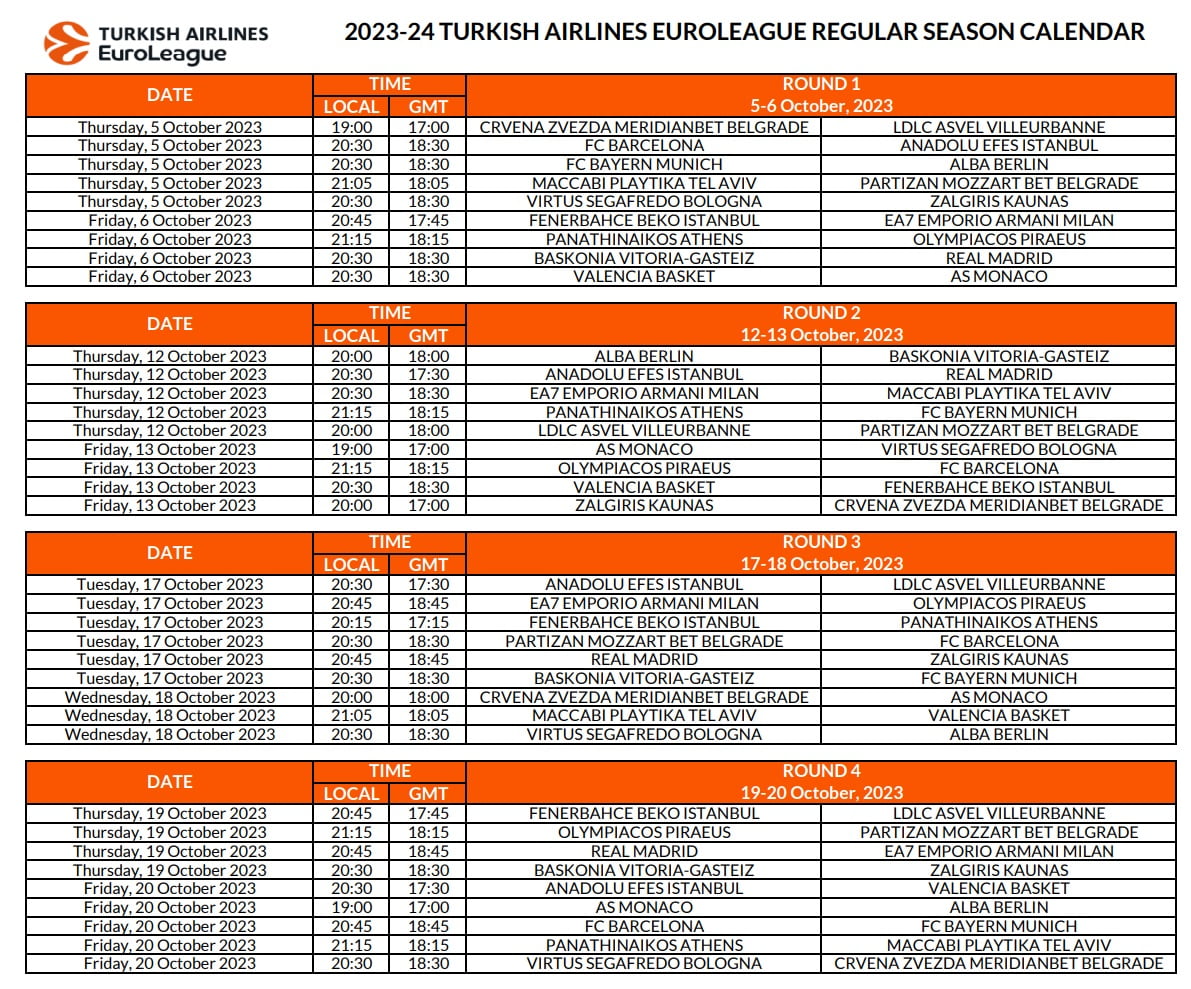 TURKISH AIRLINES EuroLeague

2023-24 TURKISH AIRLINES EUROLEAGUE REGULAR SEASON CALENDAR

| DATE | TIME LOCAL | TIME GMT | ROUND 1 5-6 October, 2023 | |
|---|---|---|---|---|
| Thursday, 5 October 2023 | 19:00 | 17:00 | CRVENA ZVEZDA MERIDIANBET BELGRADE | LDLC ASVEL VILLEURBANNE |
| Thursday, 5 October 2023 | 20:30 | 18:30 | FC BARCELONA | ANADOLU EFES ISTANBUL |
| Thursday, 5 October 2023 | 20:30 | 18:30 | FC BAYERN MUNICH | ALBA BERLIN |
| Thursday, 5 October 2023 | 21:05 | 18:05 | MACCABI PLAYTIKA TEL AVIV | PARTIZAN MOZZART BET BELGRADE |
| Thursday, 5 October 2023 | 20:30 | 18:30 | VIRTUS SEGAFREDO BOLOGNA | ZALGIRIS KAUNAS |
| Friday, 6 October 2023 | 20:45 | 17:45 | FENERBAHCE BEKO ISTANBUL | EA7 EMPORIO ARMANI MILAN |
| Friday, 6 October 2023 | 21:15 | 18:15 | PANATHINAIKOS ATHENS | OLYMPIACOS PIRAEUS |
| Friday, 6 October 2023 | 20:30 | 18:30 | BASKONIA VITORIA-GASTEIZ | REAL MADRID |
| Friday, 6 October 2023 | 20:30 | 18:30 | VALENCIA BASKET | AS MONACO |

| DATE | TIME LOCAL | TIME GMT | ROUND 2 12-13 October, 2023 | |
|---|---|---|---|---|
| Thursday, 12 October 2023 | 20:00 | 18:00 | ALBA BERLIN | BASKONIA VITORIA-GASTEIZ |
| Thursday, 12 October 2023 | 20:30 | 17:30 | ANADOLU EFES ISTANBUL | REAL MADRID |
| Thursday, 12 October 2023 | 20:30 | 18:30 | EA7 EMPORIO ARMANI MILAN | MACCABI PLAYTIKA TEL AVIV |
| Thursday, 12 October 2023 | 21:15 | 18:15 | PANATHINAIKOS ATHENS | FC BAYERN MUNICH |
| Thursday, 12 October 2023 | 20:00 | 18:00 | LDLC ASVEL VILLEURBANNE | PARTIZAN MOZZART BET BELGRADE |
| Friday, 13 October 2023 | 19:00 | 17:00 | AS MONACO | VIRTUS SEGAFREDO BOLOGNA |
| Friday, 13 October 2023 | 21:15 | 18:15 | OLYMPIACOS PIRAEUS | FC BARCELONA |
| Friday, 13 October 2023 | 20:30 | 18:30 | VALENCIA BASKET | FENERBAHCE BEKO ISTANBUL |
| Friday, 13 October 2023 | 20:00 | 17:00 | ZALGIRIS KAUNAS | CRVENA ZVEZDA MERIDIANBET BELGRADE |

| DATE | TIME LOCAL | TIME GMT | ROUND 3 17-18 October, 2023 | |
|---|---|---|---|---|
| Tuesday, 17 October 2023 | 20:30 | 17:30 | ANADOLU EFES ISTANBUL | LDLC ASVEL VILLEURBANNE |
| Tuesday, 17 October 2023 | 20:45 | 18:45 | EA7 EMPORIO ARMANI MILAN | OLYMPIACOS PIRAEUS |
| Tuesday, 17 October 2023 | 20:15 | 17:15 | FENERBAHCE BEKO ISTANBUL | PANATHINAIKOS ATHENS |
| Tuesday, 17 October 2023 | 20:30 | 18:30 | PARTIZAN MOZZART BET BELGRADE | FC BARCELONA |
| Tuesday, 17 October 2023 | 20:45 | 18:45 | REAL MADRID | ZALGIRIS KAUNAS |
| Tuesday, 17 October 2023 | 20:30 | 18:30 | BASKONIA VITORIA-GASTEIZ | FC BAYERN MUNICH |
| Wednesday, 18 October 2023 | 20:00 | 18:00 | CRVENA ZVEZDA MERIDIANBET BELGRADE | AS MONACO |
| Wednesday, 18 October 2023 | 21:05 | 18:05 | MACCABI PLAYTIKA TEL AVIV | VALENCIA BASKET |
| Wednesday, 18 October 2023 | 20:30 | 18:30 | VIRTUS SEGAFREDO BOLOGNA | ALBA BERLIN |

| DATE | TIME LOCAL | TIME GMT | ROUND 4 19-20 October, 2023 | |
|---|---|---|---|---|
| Thursday, 19 October 2023 | 20:45 | 17:45 | FENERBAHCE BEKO ISTANBUL | LDLC ASVEL VILLEURBANNE |
| Thursday, 19 October 2023 | 21:15 | 18:15 | OLYMPIACOS PIRAEUS | PARTIZAN MOZZART BET BELGRADE |
| Thursday, 19 October 2023 | 20:45 | 18:45 | REAL MADRID | EA7 EMPORIO ARMANI MILAN |
| Thursday, 19 October 2023 | 20:30 | 18:30 | BASKONIA VITORIA-GASTEIZ | ZALGIRIS KAUNAS |
| Friday, 20 October 2023 | 20:30 | 17:30 | ANADOLU EFES ISTANBUL | VALENCIA BASKET |
| Friday, 20 October 2023 | 19:00 | 17:00 | AS MONACO | ALBA BERLIN |
| Friday, 20 October 2023 | 20:45 | 18:45 | FC BARCELONA | FC BAYERN MUNICH |
| Friday, 20 October 2023 | 21:15 | 18:15 | PANATHINAIKOS ATHENS | MACCABI PLAYTIKA TEL AVIV |
| Friday, 20 October 2023 | 20:30 | 18:30 | VIRTUS SEGAFREDO BOLOGNA | CRVENA ZVEZDA MERIDIANBET BELGRADE |